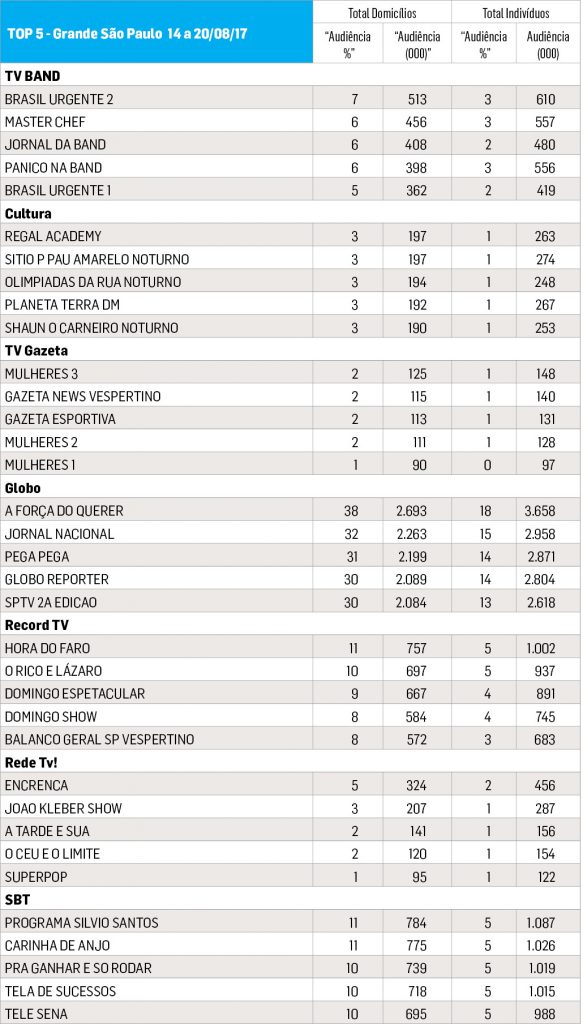 | TOP 5 - Grande São Paulo 14 a 20/08/17 | Total Domicílios "Audiência %" | Total Domicílios "Audiência (000)" | Total Indivíduos "Audiência %" | Total Indivíduos Audiência (000) |
|---|---|---|---|---|
| **TV BAND** | | | | |
| BRASIL URGENTE 2 | 7 | 513 | 3 | 610 |
| MASTER CHEF | 6 | 456 | 3 | 557 |
| JORNAL DA BAND | 6 | 408 | 2 | 480 |
| PANICO NA BAND | 6 | 398 | 3 | 556 |
| BRASIL URGENTE 1 | 5 | 362 | 2 | 419 |
| **Cultura** | | | | |
| REGAL ACADEMY | 3 | 197 | 1 | 263 |
| SITIO P PAU AMARELO NOTURNO | 3 | 197 | 1 | 274 |
| OLIMPIADAS DA RUA NOTURNO | 3 | 194 | 1 | 248 |
| PLANETA TERRA DM | 3 | 192 | 1 | 267 |
| SHAUN O CARNEIRO NOTURNO | 3 | 190 | 1 | 253 |
| **TV Gazeta** | | | | |
| MULHERES 3 | 2 | 125 | 1 | 148 |
| GAZETA NEWS VESPERTINO | 2 | 115 | 1 | 140 |
| GAZETA ESPORTIVA | 2 | 113 | 1 | 131 |
| MULHERES 2 | 2 | 111 | 1 | 128 |
| MULHERES 1 | 1 | 90 | 0 | 97 |
| **Globo** | | | | |
| A FORÇA DO QUERER | 38 | 2.693 | 18 | 3.658 |
| JORNAL NACIONAL | 32 | 2.263 | 15 | 2.958 |
| PEGA PEGA | 31 | 2.199 | 14 | 2.871 |
| GLOBO REPORTER | 30 | 2.089 | 14 | 2.804 |
| SPTV 2A EDICAO | 30 | 2.084 | 13 | 2.618 |
| **Record TV** | | | | |
| HORA DO FARO | 11 | 757 | 5 | 1.002 |
| O RICO E LÁZARO | 10 | 697 | 5 | 937 |
| DOMINGO ESPETACULAR | 9 | 667 | 4 | 891 |
| DOMINGO SHOW | 8 | 584 | 4 | 745 |
| BALANCO GERAL SP VESPERTINO | 8 | 572 | 3 | 683 |
| **Rede Tv!** | | | | |
| ENCRENCA | 5 | 324 | 2 | 456 |
| JOAO KLEBER SHOW | 3 | 207 | 1 | 287 |
| A TARDE E SUA | 2 | 141 | 1 | 156 |
| O CEU E O LIMITE | 2 | 120 | 1 | 154 |
| SUPERPOP | 1 | 95 | 1 | 122 |
| **SBT** | | | | |
| PROGRAMA SILVIO SANTOS | 11 | 784 | 5 | 1.087 |
| CARINHA DE ANJO | 11 | 775 | 5 | 1.026 |
| PRA GANHAR E SO RODAR | 10 | 739 | 5 | 1.019 |
| TELA DE SUCESSOS | 10 | 718 | 5 | 1.015 |
| TELE SENA | 10 | 695 | 5 | 988 |